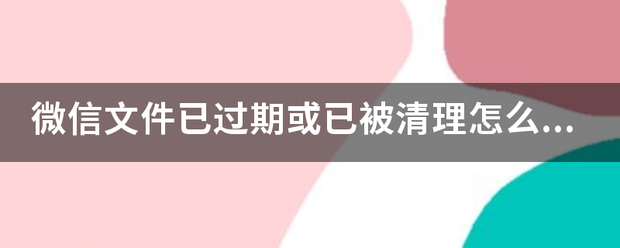 微信文件已过期或已被清理怎么...